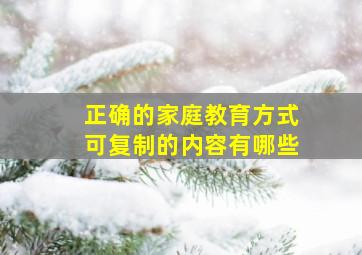 正确的家庭教育方式
可复制的内容有哪些